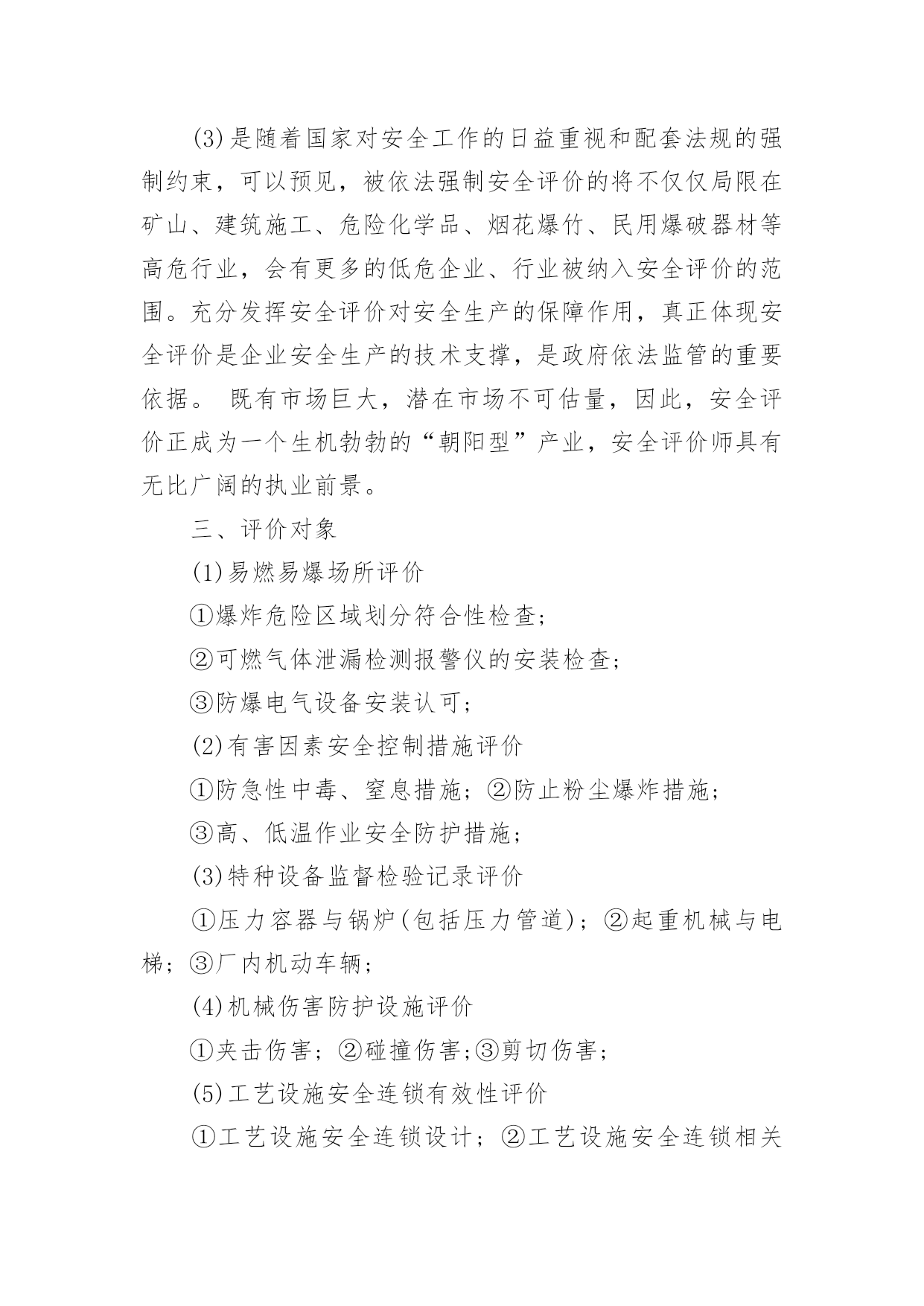 (3)是随着国家对安全工作的日益重视和配套法规的强制约束，可以预见，被依法强制安全评价的将不仅仅局限在矿山、建筑施工、危险化学品、烟花爆竹、民用爆破器材等高危行业，会有更多的低危企业、行业被纳入安全评价的范围。充分发挥安全评价对安全生产的保障作用，真正体现安全评价是企业安全生产的技术支撑，是政府依法监管的重要依据。 既有市场巨大，潜在市场不可估量，因此，安全评价正成为一个生机勃勃的“朝阳型”产业，安全评价师具有无比广阔的执业前景。

三、评价对象

(1)易燃易爆场所评价

①爆炸危险区域划分符合性检查；

②可燃气体泄漏检测报警仪的安装检查；

③防爆电气设备安装认可；

(2)有害因素安全控制措施评价

①防急性中毒、窒息措施；②防止粉尘爆炸措施；

③高、低温作业安全防护措施；

(3)特种设备监督检验记录评价

①压力容器与锅炉(包括压力管道)；②起重机械与电梯；③厂内机动车辆；

(4)机械伤害防护设施评价

①夹击伤害；②碰撞伤害;③剪切伤害；

(5)工艺设施安全连锁有效性评价

①工艺设施安全连锁设计；②工艺设施安全连锁相关